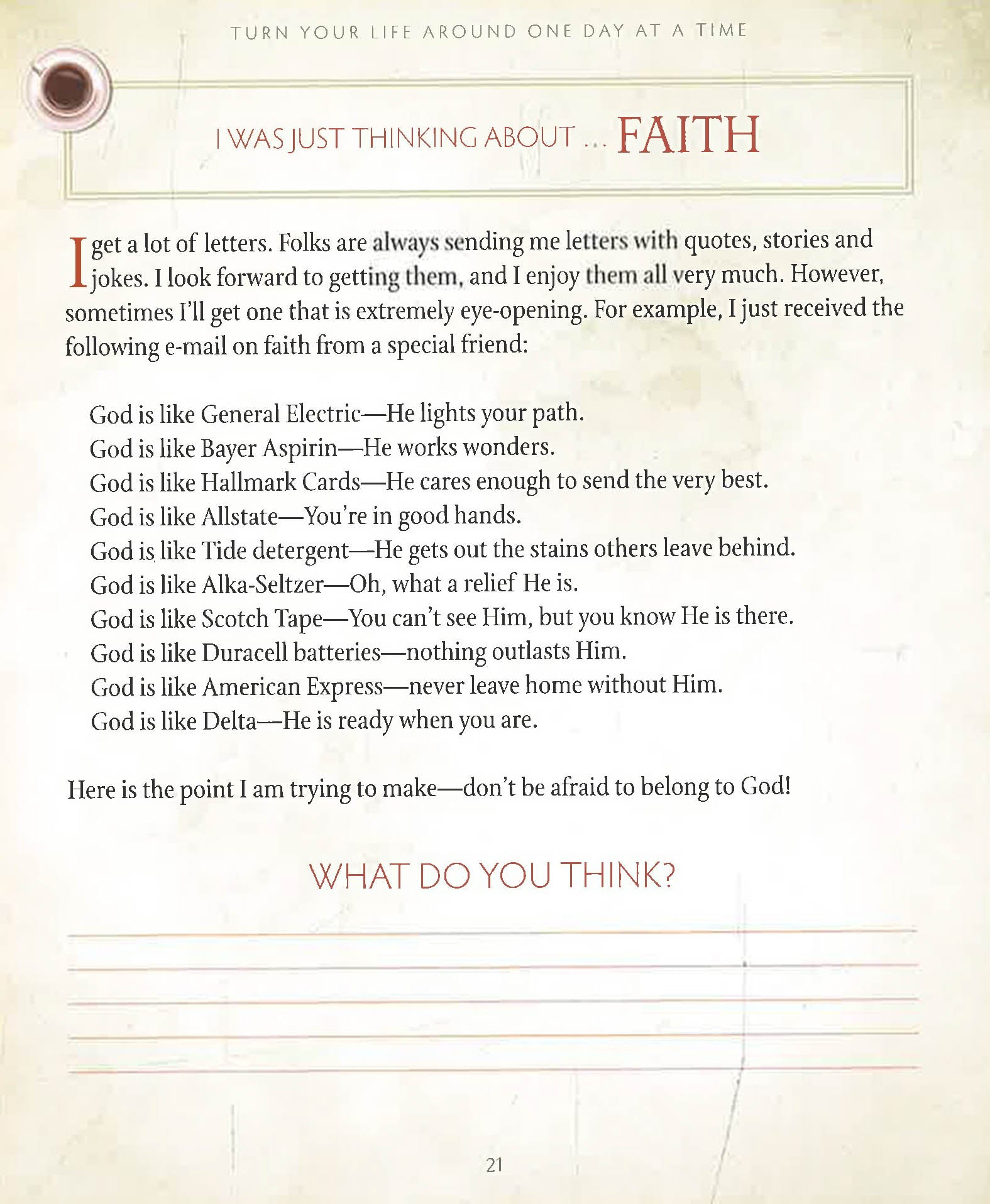 TURN YOUR LIFE AROUND ONE DAY AT A TIME

I WAS JUST THINKING ABOUT ... FAITH

I get a lot of letters. Folks are always sending me letters with quotes, stories and jokes. I look forward to getting them, and I enjoy them all very much. However, sometimes I'll get one that is extremely eye-opening. For example, I just received the following e-mail on faith from a special friend:

God is like General Electric—He lights your path.
God is like Bayer Aspirin—He works wonders.
God is like Hallmark Cards—He cares enough to send the very best.
God is like Allstate—You're in good hands.
God is like Tide detergent—He gets out the stains others leave behind.
God is like Alka-Seltzer—Oh, what a relief He is.
God is like Scotch Tape—You can't see Him, but you know He is there.
God is like Duracell batteries—nothing outlasts Him.
God is like American Express—never leave home without Him.
God is like Delta—He is ready when you are.

Here is the point I am trying to make—don't be afraid to belong to God!

WHAT DO YOU THINK?

21